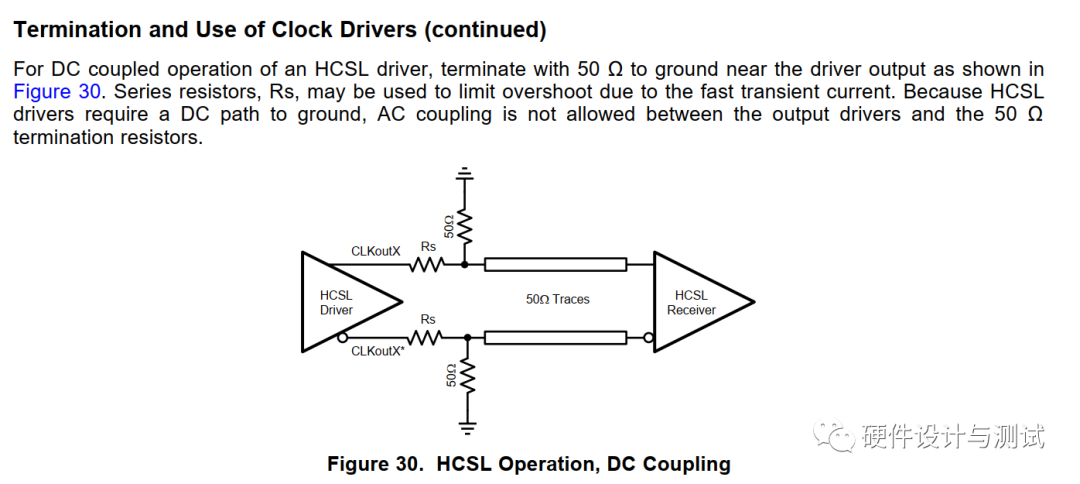 Termination and Use of Clock Drivers (continued)

For DC coupled operation of an HCSL driver, terminate with 50 Ω to ground near the driver output as shown in Figure 30. Series resistors, Rs, may be used to limit overshoot due to the fast transient current. Because HCSL drivers require a DC path to ground, AC coupling is not allowed between the output drivers and the 50 Ω termination resistors.

50Ω
CLKoutX
Rs
HCSL Driver
50Ω Traces
HCSL Receiver
Rs
CLKoutX*
50Ω

硬件设计与测试

Figure 30. HCSL Operation, DC Coupling